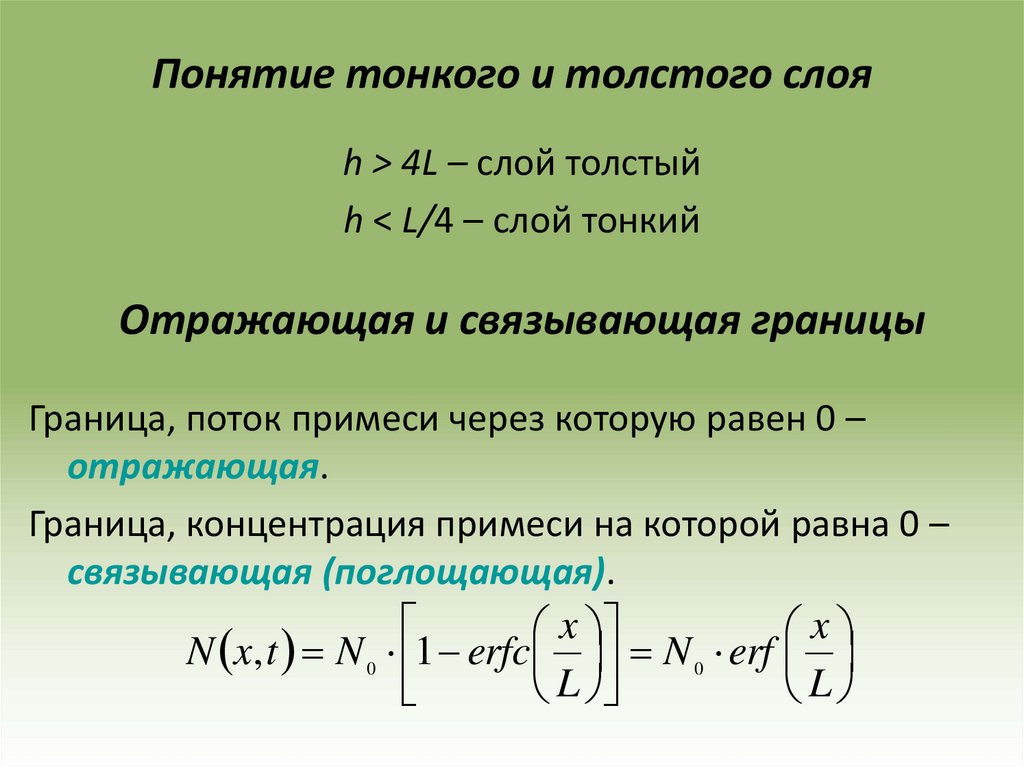 Понятие тонкого и толстого слоя

$h > 4L$ – слой толстый

$h < L/4$ – слой тонкий

Отражающая и связывающая границы

Граница, поток примеси через которую равен 0 – отражающая.

Граница, концентрация примеси на которой равна 0 – связывающая (поглощающая).

$N(x,t) = N_0 \cdot \left[1 - erfc\left(\frac{x}{L}\right)\right] = N_0 \cdot erf\left(\frac{x}{L}\right)$